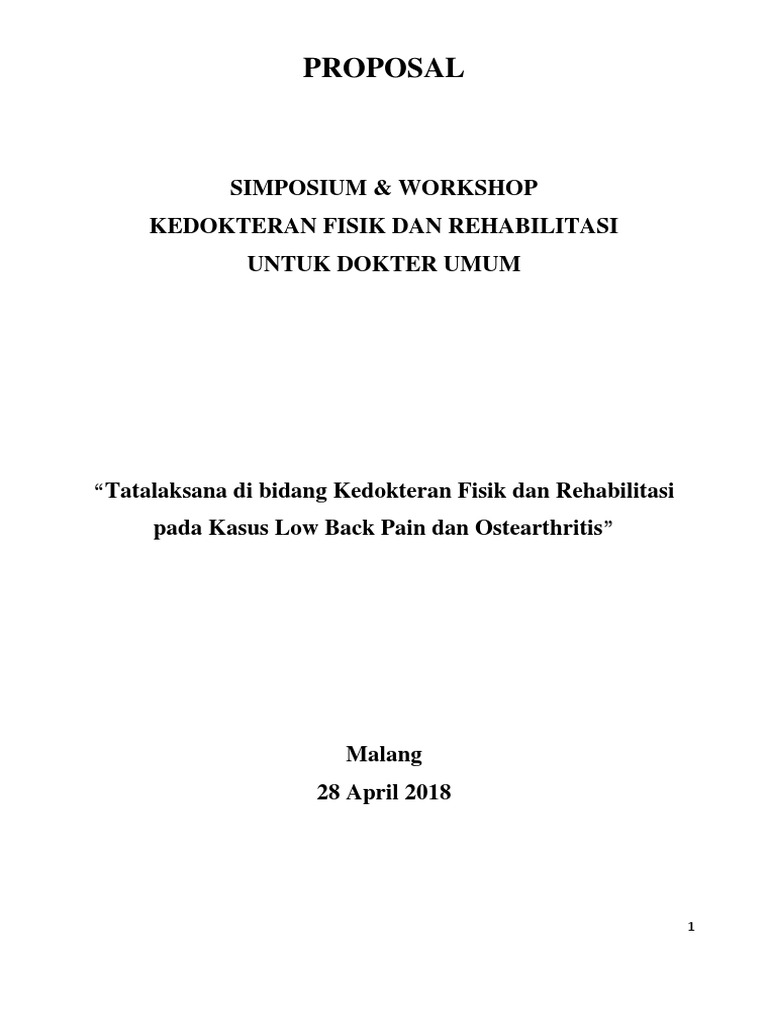 PROPOSAL

SIMPOSIUM & WORKSHOP
KEDOKTERAN FISIK DAN REHABILITASI
UNTUK DOKTER UMUM

“Tatalaksana di bidang Kedokteran Fisik dan Rehabilitasi pada Kasus Low Back Pain dan Ostearthritis”

Malang
28 April 2018

1